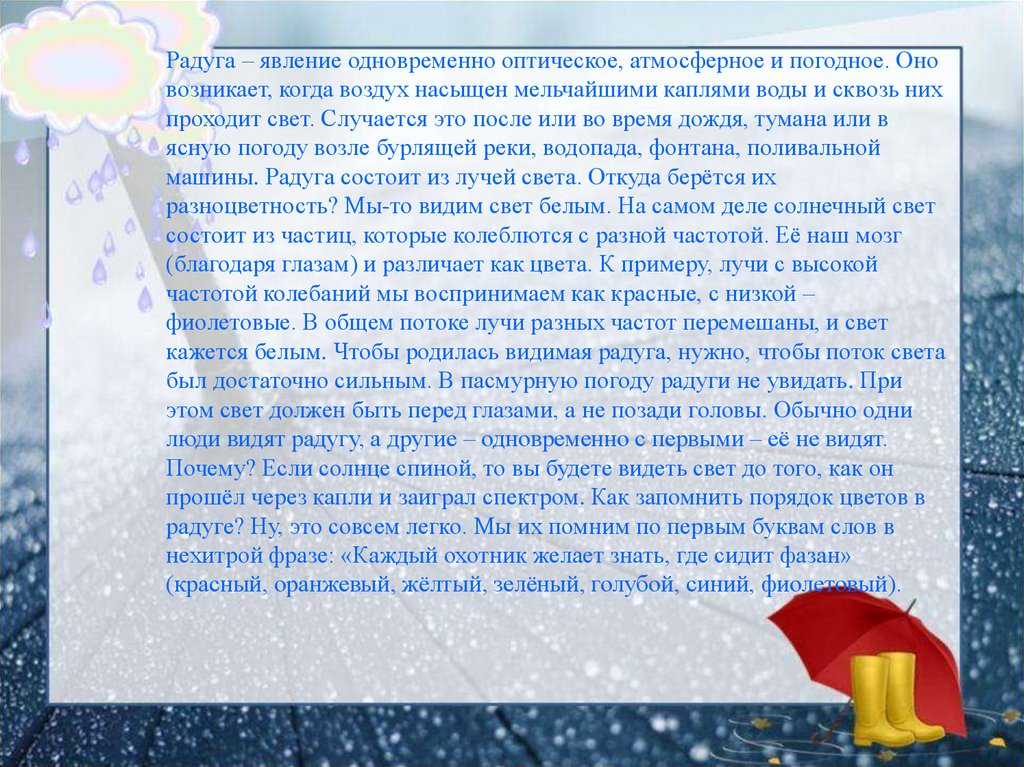 Радуга – явление одновременно оптическое, атмосферное и погодное. Оно возникает, когда воздух насыщен мельчайшими каплями воды и сквозь них проходит свет. Случается это после или во время дождя, тумана или в ясную погоду возле бурлящей реки, водопада, фонтана, поливальной машины. Радуга состоит из лучей света. Откуда берётся их разноцветность? Мы-то видим свет белым. На самом деле солнечный свет состоит из частиц, которые колеблются с разной частотой. Её наш мозг (благодаря глазам) и различает как цвета. К примеру, лучи с высокой частотой колебаний мы воспринимаем как красные, с низкой – фиолетовые. В общем потоке лучи разных частот перемешаны, и свет кажется белым. Чтобы родилась видимая радуга, нужно, чтобы поток света был достаточно сильным. В пасмурную погоду радуги не увидать. При этом свет должен быть перед глазами, а не позади головы. Обычно одни люди видят радугу, а другие – одновременно с первыми – её не видят. Почему? Если солнце спиной, то вы будете видеть свет до того, как он прошёл через капли и заиграл спектром. Как запомнить порядок цветов в радуге? Ну, это совсем легко. Мы их помним по первым буквам слов в нехитрой фразе: «Каждый охотник желает знать, где сидит фазан» (красный, оранжевый, жёлтый, зелёный, голубой, синий, фиолетовый).